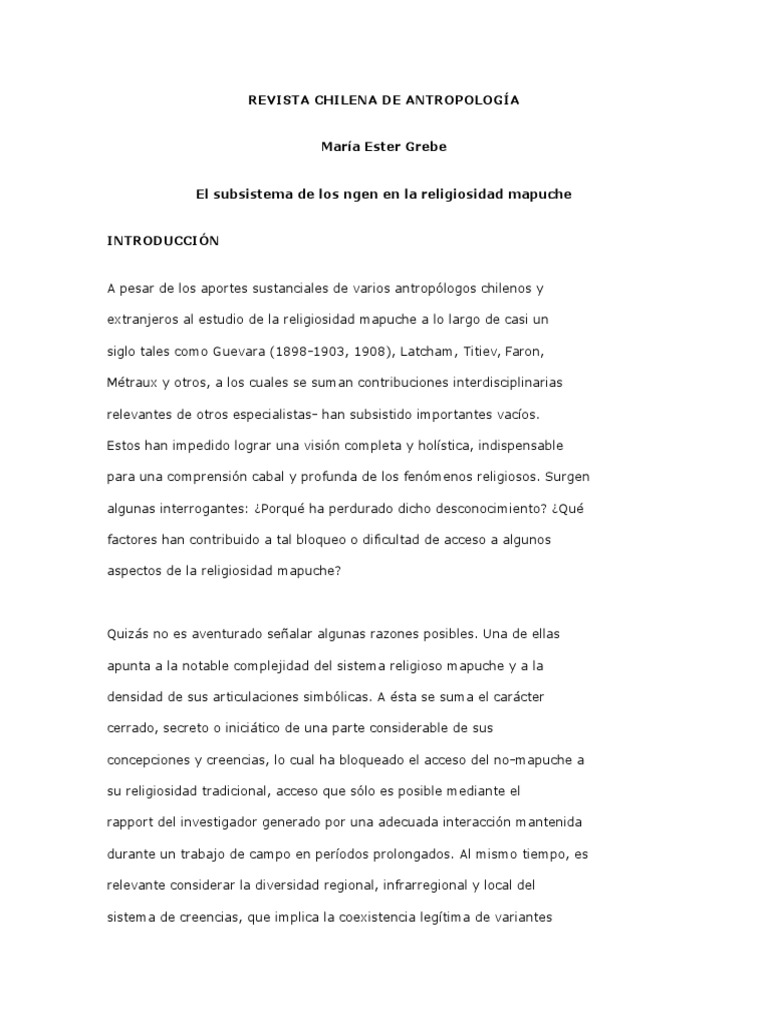 REVISTA CHILENA DE ANTROPOLOGÍA

María Ester Grebe

El subsistema de los ngen en la religiosidad mapuche

INTRODUCCIÓN

A pesar de los aportes sustanciales de varios antropólogos chilenos y extranjeros al estudio de la religiosidad mapuche a lo largo de casi un siglo tales como Guevara (1898-1903, 1908), Latcham, Titiev, Faron, Métraux y otros, a los cuales se suman contribuciones interdisciplinarias relevantes de otros especialistas- han subsistido importantes vacíos. Estos han impedido lograr una visión completa y holística, indispensable para una comprensión cabal y profunda de los fenómenos religiosos. Surgen algunas interrogantes: ¿Porqué ha perdurado dicho desconocimiento? ¿Qué factores han contribuido a tal bloqueo o dificultad de acceso a algunos aspectos de la religiosidad mapuche?

Quizás no es aventurado señalar algunas razones posibles. Una de ellas apunta a la notable complejidad del sistema religioso mapuche y a la densidad de sus articulaciones simbólicas. A ésta se suma el carácter cerrado, secreto o iniciático de una parte considerable de sus concepciones y creencias, lo cual ha bloqueado el acceso del no-mapuche a su religiosidad tradicional, acceso que sólo es posible mediante el rapport del investigador generado por una adecuada interacción mantenida durante un trabajo de campo en períodos prolongados. Al mismo tiempo, es relevante considerar la diversidad regional, infrarregional y local del sistema de creencias, que implica la coexistencia legítima de variantes